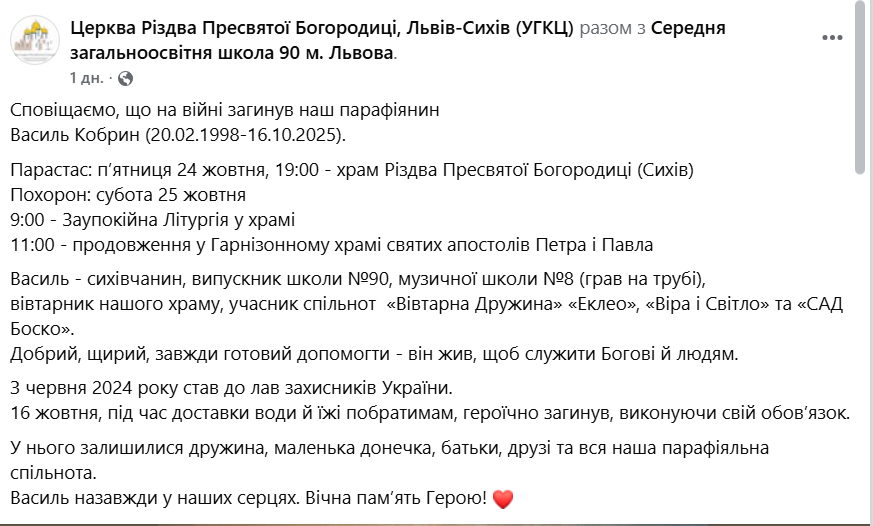 Церква Різдва Пресвятої Богородиці, Львів-Сихів (УГКЦ) разом з Середня загальноосвітня школа 90 м. Львова.
1 дн. ·

Сповіщаємо, що на війні загинув наш парафіянин
Василь Кобрин (20.02.1998-16.10.2025).

Парастас: п'ятниця 24 жовтня, 19:00 - храм Різдва Пресвятої Богородиці (Сихів)
Похорон: субота 25 жовтня
9:00 - Заупокійна Літургія у храмі
11:00 - продовження у Гарнізонному храмі святих апостолів Петра і Павла

Василь - сихівчанин, випускник школи №90, музичної школи №8 (грав на трубі), вівтарник нашого храму, учасник спільнот «Вівтарна Дружина» «Еклео», «Віра і Світло» та «САД Боско».
Добрий, щирий, завжди готовий допомогти - він жив, щоб служити Богові й людям.

3 червня 2024 року став до лав захисників України.
16 жовтня, під час доставки води й їжі побратимам, героїчно загинув, виконуючи свій обов'язок.

У нього залишилися дружина, маленька донечка, батьки, друзі та вся наша парафіяльна спільнота.
Василь назавжди у наших серцях. Вічна пам'ять Герою! ❤️